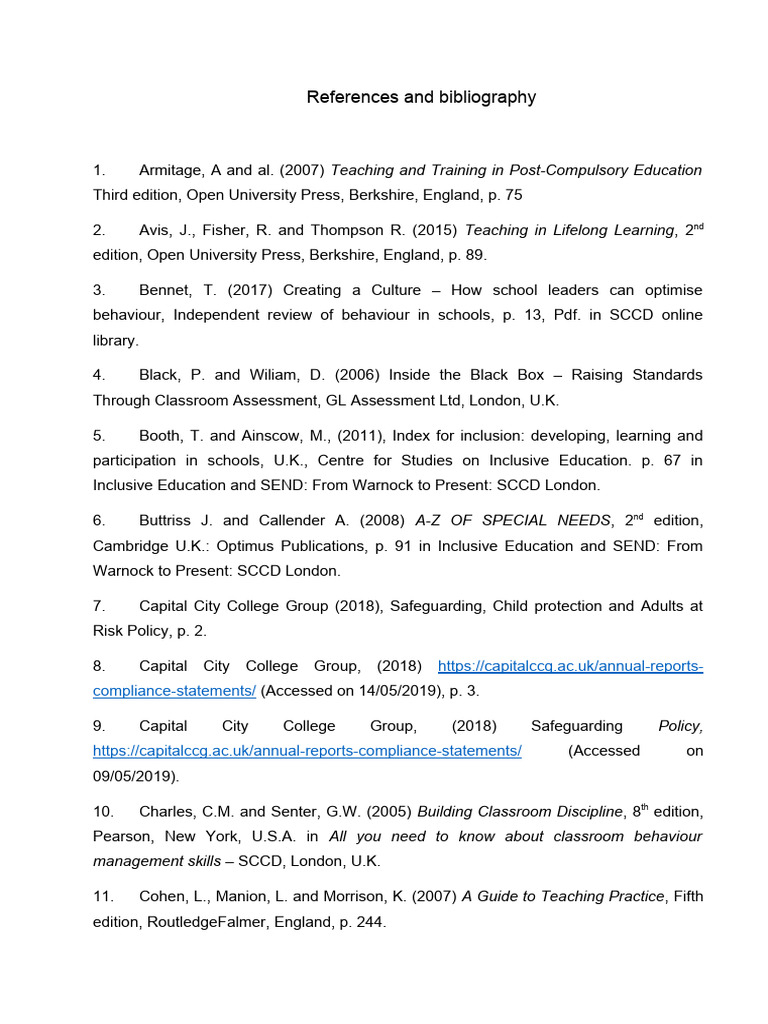 References and bibliography

1. Armitage, A and al. (2007) Teaching and Training in Post-Compulsory Education Third edition, Open University Press, Berkshire, England, p. 75

2. Avis, J., Fisher, R. and Thompson R. (2015) Teaching in Lifelong Learning, 2$^{nd}$ edition, Open University Press, Berkshire, England, p. 89.

3. Bennet, T. (2017) Creating a Culture – How school leaders can optimise behaviour, Independent review of behaviour in schools, p. 13, Pdf. in SCCD online library.

4. Black, P. and Wiliam, D. (2006) Inside the Black Box – Raising Standards Through Classroom Assessment, GL Assessment Ltd, London, U.K.

5. Booth, T. and Ainscow, M., (2011), Index for inclusion: developing, learning and participation in schools, U.K., Centre for Studies on Inclusive Education. p. 67 in Inclusive Education and SEND: From Warnock to Present: SCCD London.

6. Buttriss J. and Callender A. (2008) A-Z OF SPECIAL NEEDS, 2$^{nd}$ edition, Cambridge U.K.: Optimus Publications, p. 91 in Inclusive Education and SEND: From Warnock to Present: SCCD London.

7. Capital City College Group (2018), Safeguarding, Child protection and Adults at Risk Policy, p. 2.

8. Capital City College Group, (2018) https://capitalccg.ac.uk/annual-reports-compliance-statements/ (Accessed on 14/05/2019), p. 3.

9. Capital City College Group, (2018) Safeguarding Policy, https://capitalccg.ac.uk/annual-reports-compliance-statements/ (Accessed on 09/05/2019).

10. Charles, C.M. and Senter, G.W. (2005) Building Classroom Discipline, 8$^{th}$ edition, Pearson, New York, U.S.A. in All you need to know about classroom behaviour management skills – SCCD, London, U.K.

11. Cohen, L., Manion, L. and Morrison, K. (2007) A Guide to Teaching Practice, Fifth edition, RoutledgeFalmer, England, p. 244.